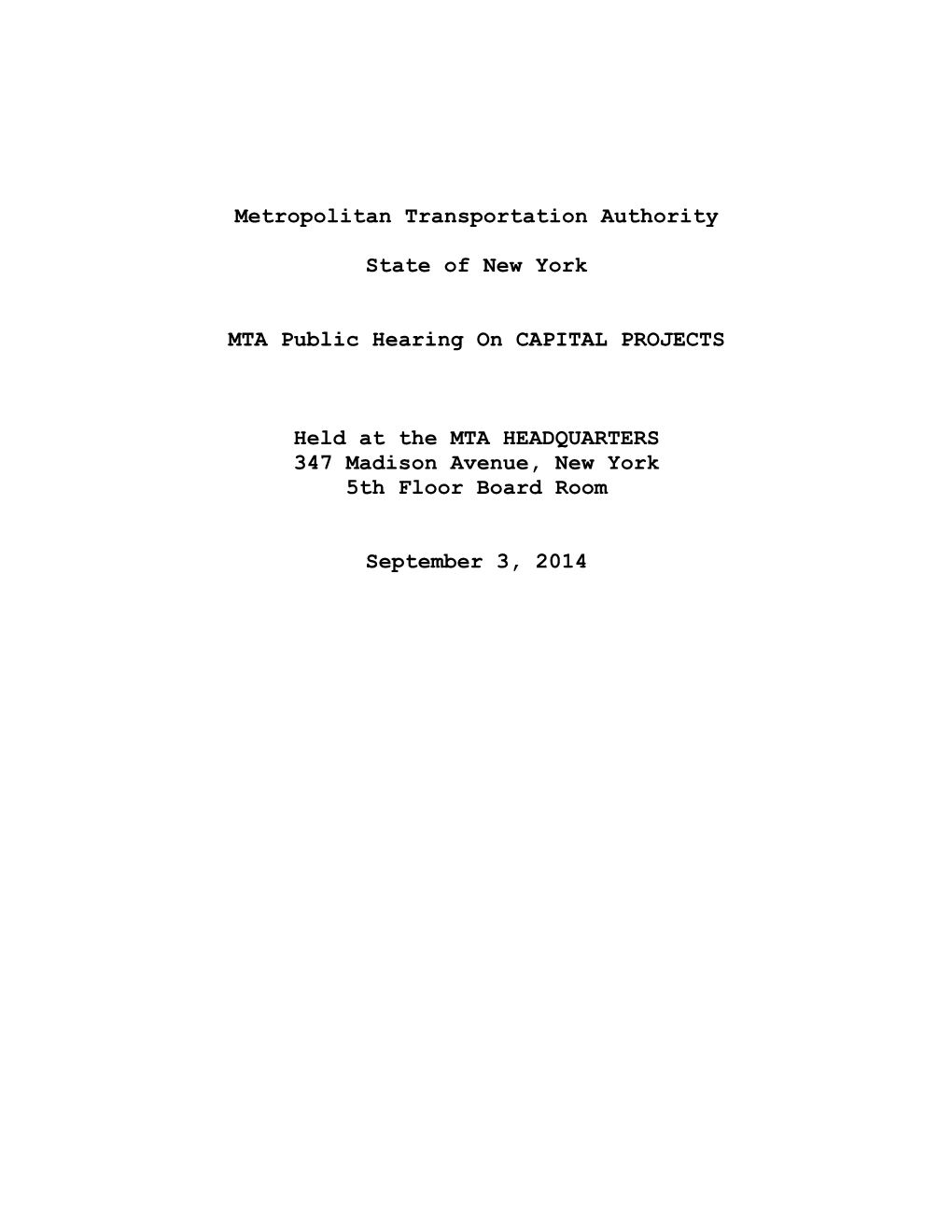 Metropolitan Transportation Authority

State of New York

MTA Public Hearing On CAPITAL PROJECTS

Held at the MTA HEADQUARTERS
347 Madison Avenue, New York
5th Floor Board Room

September 3, 2014